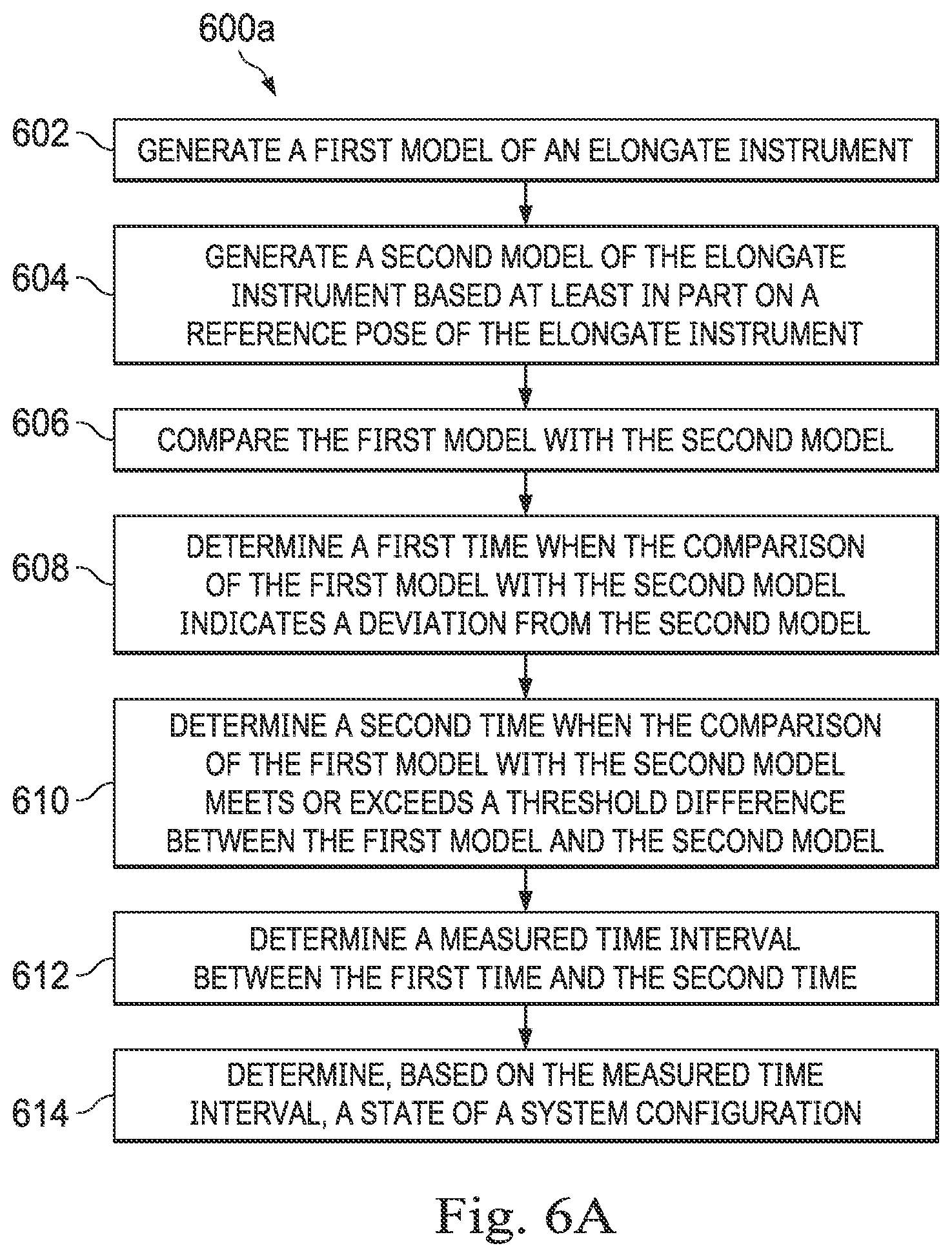 600a

602 GENERATE A FIRST MODEL OF AN ELONGATE INSTRUMENT

604 GENERATE A SECOND MODEL OF THE ELONGATE INSTRUMENT BASED AT LEAST IN PART ON A REFERENCE POSE OF THE ELONGATE INSTRUMENT

606 COMPARE THE FIRST MODEL WITH THE SECOND MODEL

608 DETERMINE A FIRST TIME WHEN THE COMPARISON OF THE FIRST MODEL WITH THE SECOND MODEL INDICATES A DEVIATION FROM THE SECOND MODEL

610 DETERMINE A SECOND TIME WHEN THE COMPARISON OF THE FIRST MODEL WITH THE SECOND MODEL MEETS OR EXCEEDS A THRESHOLD DIFFERENCE BETWEEN THE FIRST MODEL AND THE SECOND MODEL

612 DETERMINE A MEASURED TIME INTERVAL BETWEEN THE FIRST TIME AND THE SECOND TIME

614 DETERMINE, BASED ON THE MEASURED TIME INTERVAL, A STATE OF A SYSTEM CONFIGURATION

Fig. 6A